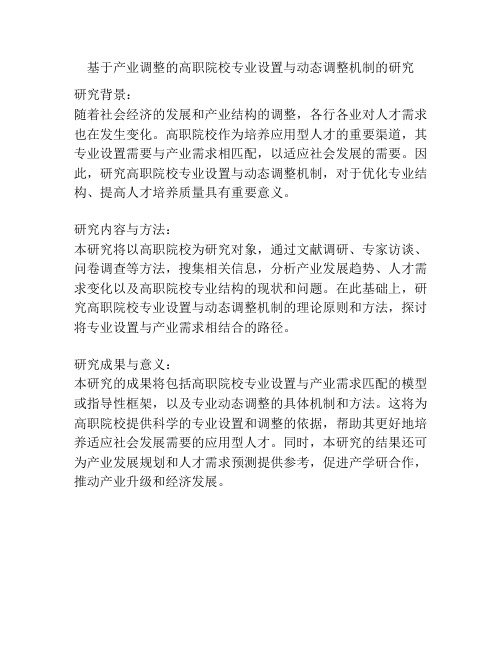 基于产业调整的高职院校专业设置与动态调整机制的研究

研究背景：
随着社会经济的发展和产业结构的调整，各行各业对人才需求也在发生变化。高职院校作为培养应用型人才的重要渠道，其专业设置需要与产业需求相匹配，以适应社会发展的需要。因此，研究高职院校专业设置与动态调整机制，对于优化专业结构、提高人才培养质量具有重要意义。

研究内容与方法：
本研究将以高职院校为研究对象，通过文献调研、专家访谈、问卷调查等方法，搜集相关信息，分析产业发展趋势、人才需求变化以及高职院校专业结构的现状和问题。在此基础上，研究高职院校专业设置与动态调整机制的理论原则和方法，探讨将专业设置与产业需求相结合的路径。

研究成果与意义：
本研究的成果将包括高职院校专业设置与产业需求匹配的模型或指导性框架，以及专业动态调整的具体机制和方法。这将为高职院校提供科学的专业设置和调整的依据，帮助其更好地培养适应社会发展需要的应用型人才。同时，本研究的结果还可为产业发展规划和人才需求预测提供参考，促进产学研合作，推动产业升级和经济发展。